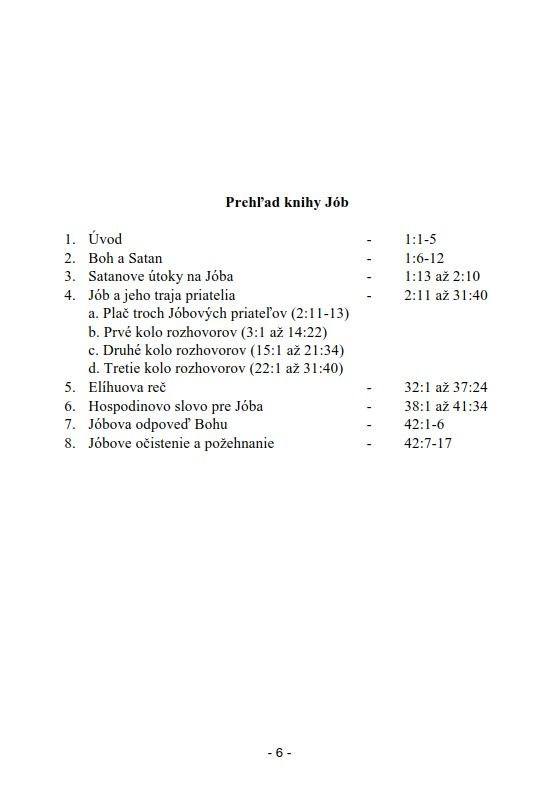 Prehľad knihy Jób

1. Úvod - 1:1-5
2. Boh a Satan - 1:6-12
3. Satanove útoky na Jóba - 1:13 až 2:10
4. Jób a jeho traja priatelia - 2:11 až 31:40
a. Plač troch Jóbových priateľov (2:11-13)
b. Prvé kolo rozhovorov (3:1 až 14:22)
c. Druhé kolo rozhovorov (15:1 až 21:34)
d. Tretie kolo rozhovorov (22:1 až 31:40)
5. Elíhuova reč - 32:1 až 37:24
6. Hospodinovo slovo pre Jóba - 38:1 až 41:34
7. Jóbova odpoveď Bohu - 42:1-6
8. Jóbove očistenie a požehnanie - 42:7-17

- 6 -